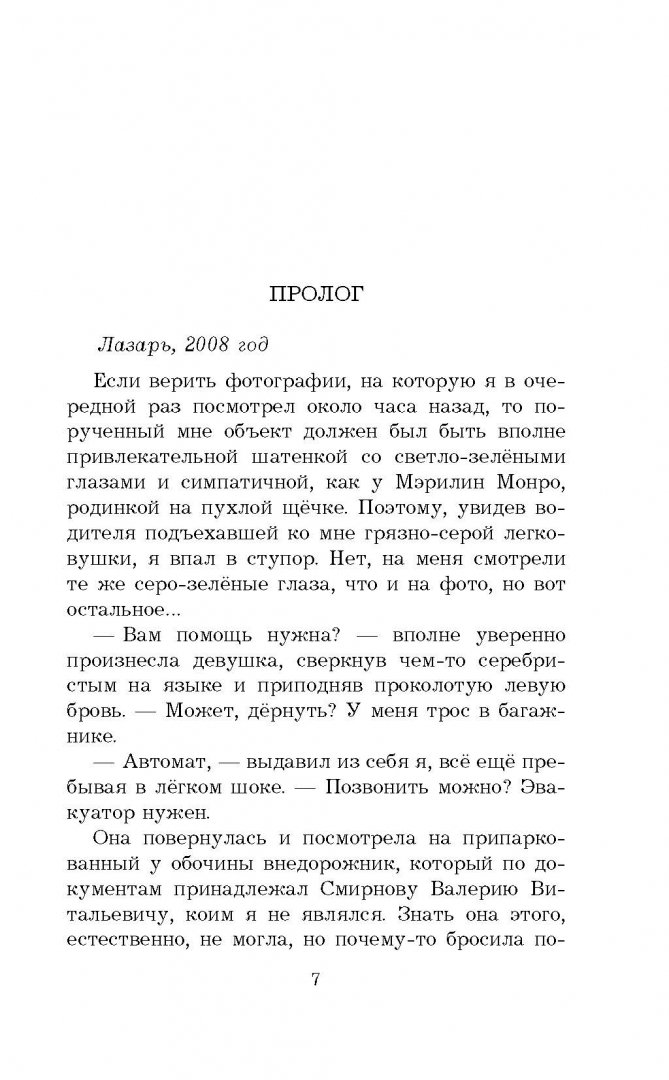 ПРОЛОГ

Лазарь, 2008 год

Если верить фотографии, на которую я в очередной раз посмотрел около часа назад, то порученный мне объект должен был быть вполне привлекательной шатенкой со светло-зелёными глазами и симпатичной, как у Мэрилин Монро, родинкой на пухлой щёчке. Поэтому, увидев водителя подъехавшей ко мне грязно-серой легковушки, я впал в ступор. Нет, на меня смотрели те же серо-зелёные глаза, что и на фото, но вот остальное...

— Вам помощь нужна? — вполне уверенно произнесла девушка, сверкнув чем-то серебристым на языке и приподняв проколотую левую бровь. — Может, дёрнуть? У меня трос в багажнике.

— Автомат, — выдавил из себя я, всё ещё пребывая в лёгком шоке. — Позвонить можно? Эвакуатор нужен.

Она повернулась и посмотрела на припаркованный у обочины внедорожник, который по документам принадлежал Смирнову Валерию Витальевичу, коим я не являлся. Знать она этого, естественно, не могла, но почему-то бросила по-

7